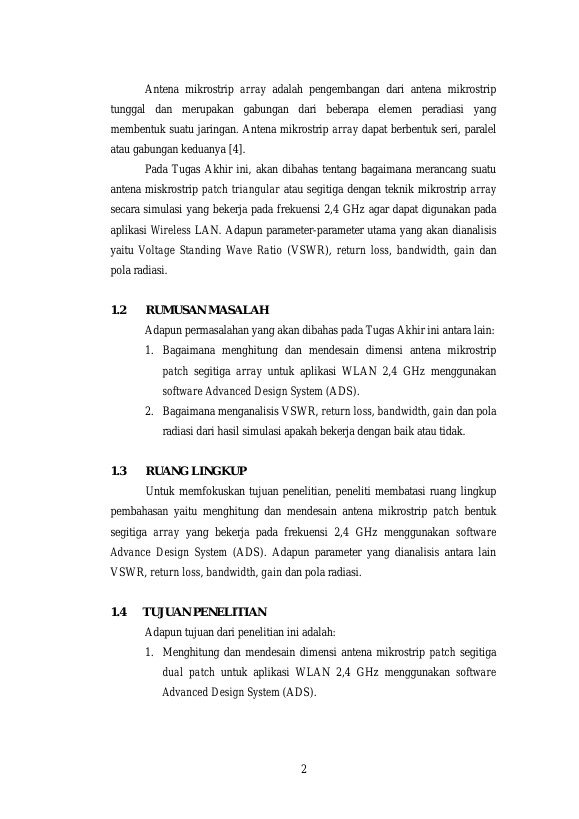 Antena mikrostrip array adalah pengembangan dari antena mikrostrip tunggal dan merupakan gabungan dari beberapa elemen peradiasi yang membentuk suatu jaringan. Antena mikrostrip array dapat berbentuk seri, paralel atau gabungan keduanya [4].

Pada Tugas Akhir ini, akan dibahas tentang bagaimana merancang suatu antena miskrostrip patch triangular atau segitiga dengan teknik mikrostrip array secara simulasi yang bekerja pada frekuensi 2,4 GHz agar dapat digunakan pada aplikasi Wireless LAN. Adapun parameter-parameter utama yang akan dianalisis yaitu Voltage Standing Wave Ratio (VSWR), return loss, bandwidth, gain dan pola radiasi.

1.2 RUMUSAN MASALAH

Adapun permasalahan yang akan dibahas pada Tugas Akhir ini antara lain:

1. Bagaimana menghitung dan mendesain dimensi antena mikrostrip patch segitiga array untuk aplikasi WLAN 2,4 GHz menggunakan software Advanced Design System (ADS).
2. Bagaimana menganalisis VSWR, return loss, bandwidth, gain dan pola radiasi dari hasil simulasi apakah bekerja dengan baik atau tidak.

1.3 RUANG LINGKUP

Untuk memfokuskan tujuan penelitian, peneliti membatasi ruang lingkup pembahasan yaitu menghitung dan mendesain antena mikrostrip patch bentuk segitiga array yang bekerja pada frekuensi 2,4 GHz menggunakan software Advance Design System (ADS). Adapun parameter yang dianalisis antara lain VSWR, return loss, bandwidth, gain dan pola radiasi.

1.4 TUJUAN PENELITIAN

Adapun tujuan dari penelitian ini adalah:

1. Menghitung dan mendesain dimensi antena mikrostrip patch segitiga dual patch untuk aplikasi WLAN 2,4 GHz menggunakan software Advanced Design System (ADS).

2